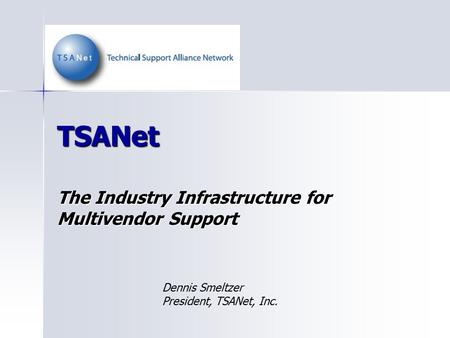 TSANet Technical Support Alliance Network

TSANet

The Industry Infrastructure for Multivendor Support

Dennis Smeltzer
President, TSANet, Inc.